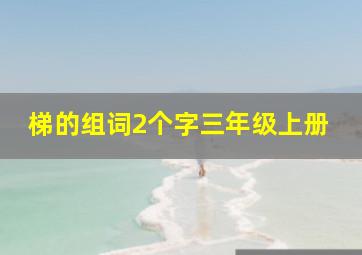 梯的组词2个字三年级上册